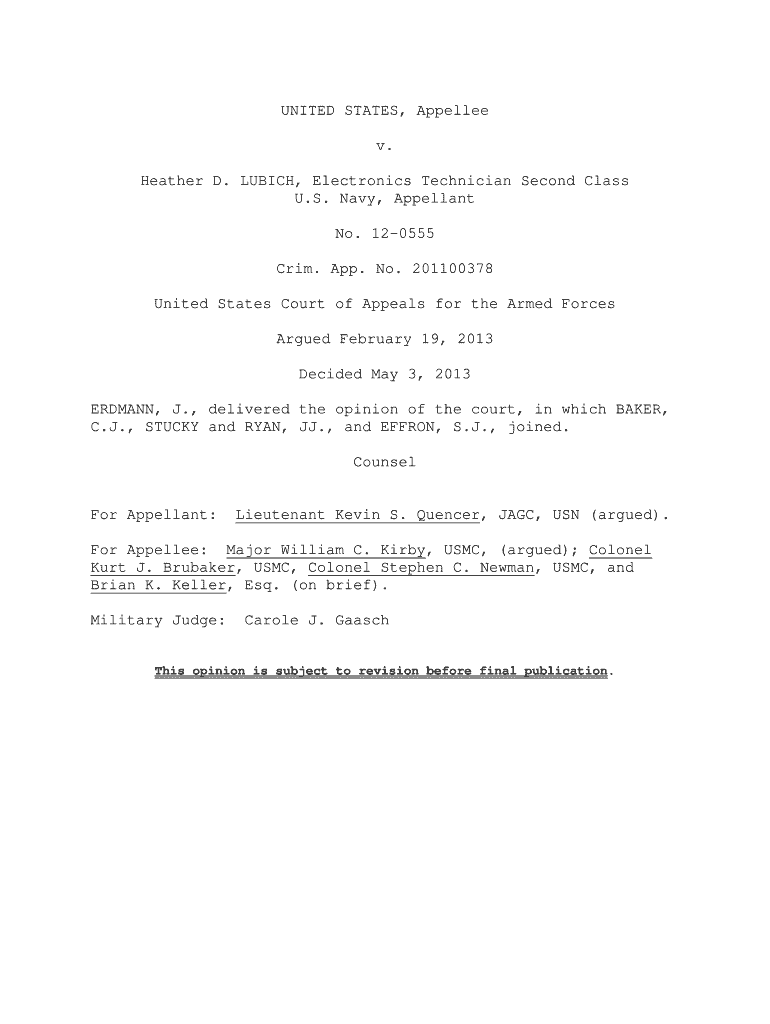 UNITED STATES, Appellee

v.

Heather D. LUBICH, Electronics Technician Second Class
U.S. Navy, Appellant

No. 12-0555

Crim. App. No. 201100378

United States Court of Appeals for the Armed Forces

Argued February 19, 2013

Decided May 3, 2013

ERDMANN, J., delivered the opinion of the court, in which BAKER, C.J., STUCKY and RYAN, JJ., and EFFRON, S.J., joined.

Counsel

For Appellant: Lieutenant Kevin S. Quencer, JAGC, USN (argued).

For Appellee: Major William C. Kirby, USMC, (argued); Colonel Kurt J. Brubaker, USMC, Colonel Stephen C. Newman, USMC, and Brian K. Keller, Esq. (on brief).

Military Judge: Carole J. Gaasch

This opinion is subject to revision before final publication.